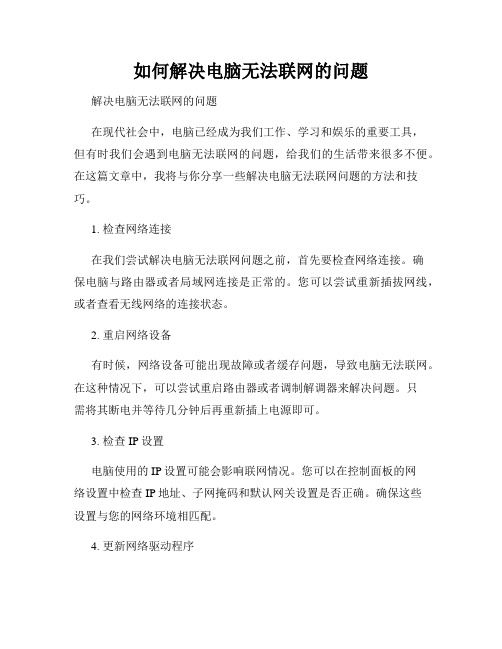 如何解决电脑无法联网的问题

解决电脑无法联网的问题

在现代社会中，电脑已经成为我们工作、学习和娱乐的重要工具，但有时我们会遇到电脑无法联网的问题，给我们的生活带来很多不便。在这篇文章中，我将与你分享一些解决电脑无法联网问题的方法和技巧。

1. 检查网络连接

在我们尝试解决电脑无法联网问题之前，首先要检查网络连接。确保电脑与路由器或者局域网连接是正常的。您可以尝试重新插拔网线，或者查看无线网络的连接状态。

2. 重启网络设备

有时候，网络设备可能出现故障或者缓存问题，导致电脑无法联网。在这种情况下，可以尝试重启路由器或者调制解调器来解决问题。只需将其断电并等待几分钟后再重新插上电源即可。

3. 检查 IP 设置

电脑使用的 IP 设置可能会影响联网情况。您可以在控制面板的网络设置中检查 IP 地址、子网掩码和默认网关设置是否正确。确保这些设置与您的网络环境相匹配。

4. 更新网络驱动程序